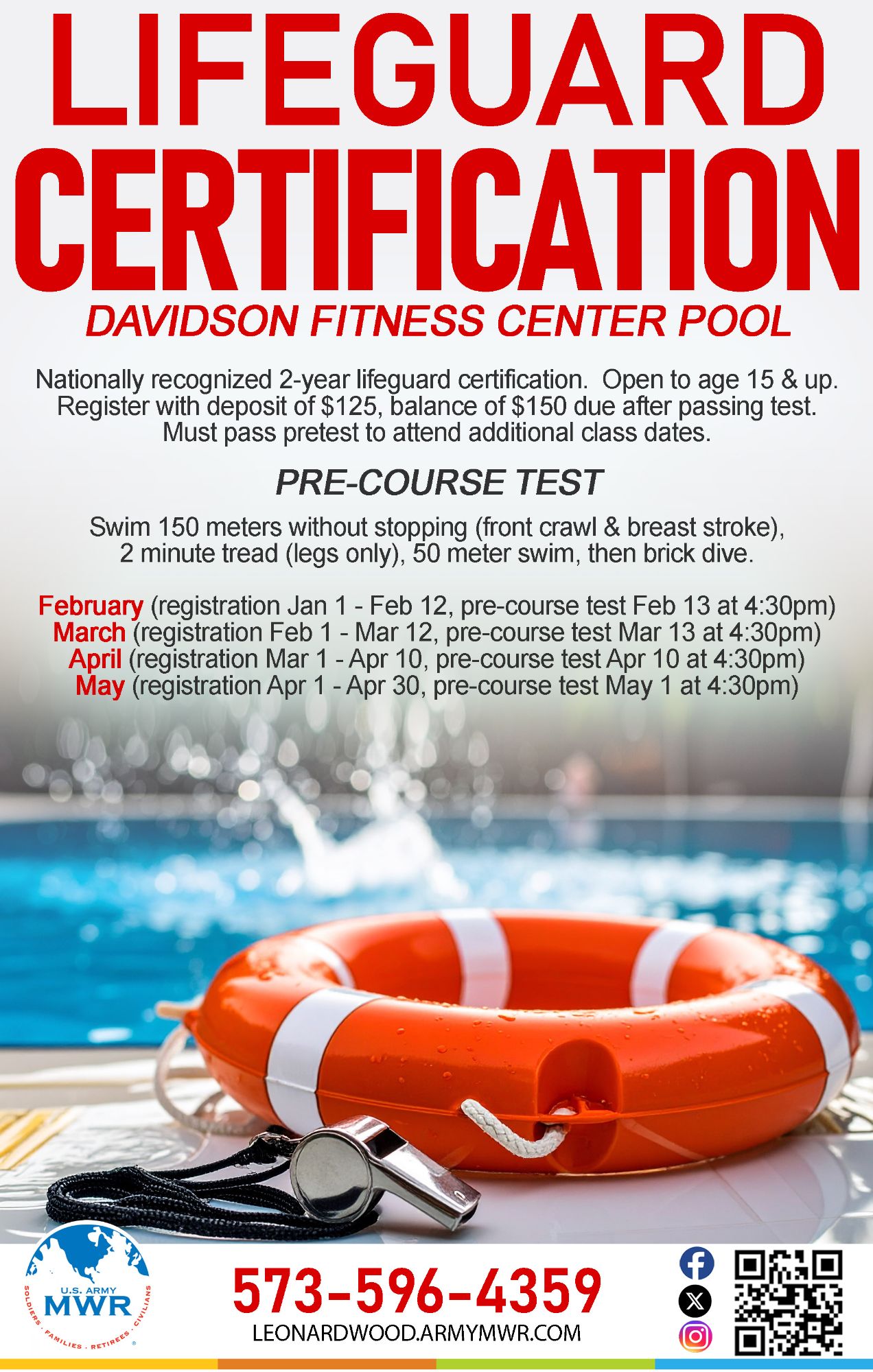 LIFEGUARD CERTIFICATION

DAVIDSON FITNESS CENTER POOL

Nationally recognized 2-year lifeguard certification. Open to age 15 & up. Register with deposit of $125, balance of $150 due after passing test. Must pass pretest to attend additional class dates.

PRE-COURSE TEST

Swim 150 meters without stopping (front crawl & breast stroke), 2 minute tread (legs only), 50 meter swim, then brick dive.

February (registration Jan 1 - Feb 12, pre-course test Feb 13 at 4:30pm)
March (registration Feb 1 - Mar 12, pre-course test Mar 13 at 4:30pm)
April (registration Mar 1 - Apr 10, pre-course test Apr 10 at 4:30pm)
May (registration Apr 1 - Apr 30, pre-course test May 1 at 4:30pm)

U.S. ARMY
MWR
SOLDIERS · FAMILIES · RETIREES · CIVILIANS

573-596-4359
LEONARDWOOD.ARMYMWR.COM